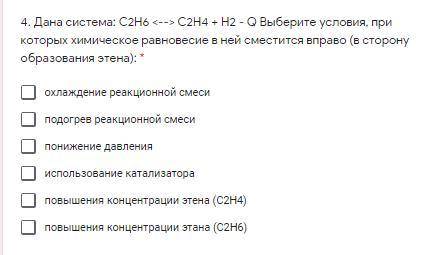 4. Дана система: C2H6 <--> C2H4 + H2 - Q Выберите условия, при которых химическое равновесие в ней сместится вправо (в сторону образования этена): *

охлаждение реакционной смеси

подогрев реакционной смеси

понижение давления

использование катализатора

повышения концентрации этена (C2H4)

повышения концентрации этана (C2H6)